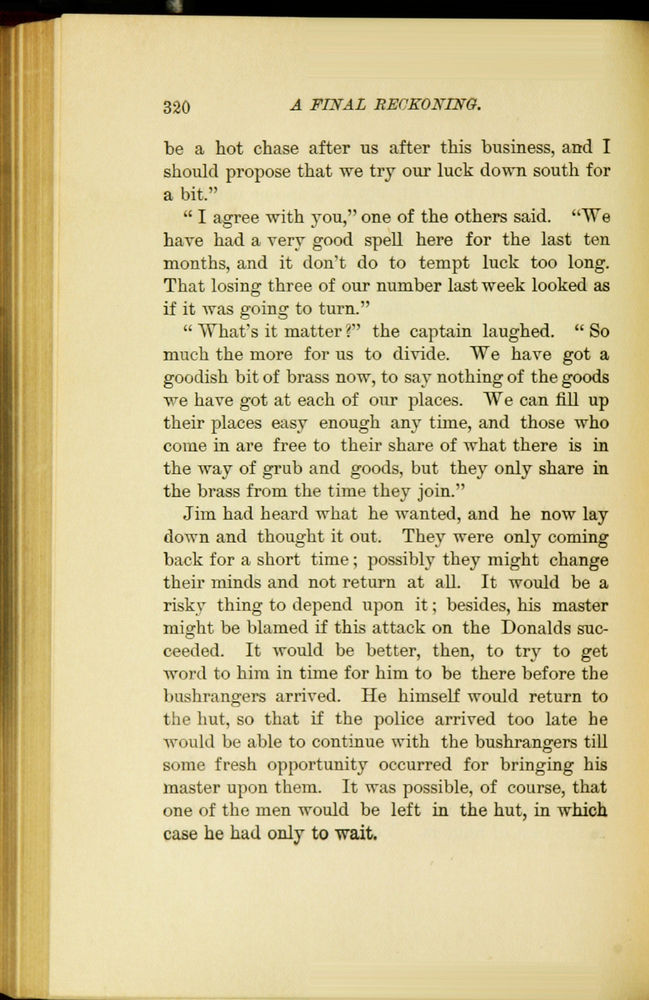 320 A FINAL RECKONING.

be a hot chase after us after this business, and I should propose that we try our luck down south for a bit."

"I agree with you," one of the others said. "We have had a very good spell here for the last ten months, and it don't do to tempt luck too long. That losing three of our number last week looked as if it was going to turn."

"What's it matter?" the captain laughed. "So much the more for us to divide. We have got a goodish bit of brass now, to say nothing of the goods we have got at each of our places. We can fill up their places easy enough any time, and those who come in are free to their share of what there is in the way of grub and goods, but they only share in the brass from the time they join."

Jim had heard what he wanted, and he now lay down and thought it out. They were only coming back for a short time; possibly they might change their minds and not return at all. It would be a risky thing to depend upon it; besides, his master might be blamed if this attack on the Donalds succeeded. It would be better, then, to try to get word to him in time for him to be there before the bushrangers arrived. He himself would return to the hut, so that if the police arrived too late he would be able to continue with the bushrangers till some fresh opportunity occurred for bringing his master upon them. It was possible, of course, that one of the men would be left in the hut, in which case he had only to wait.